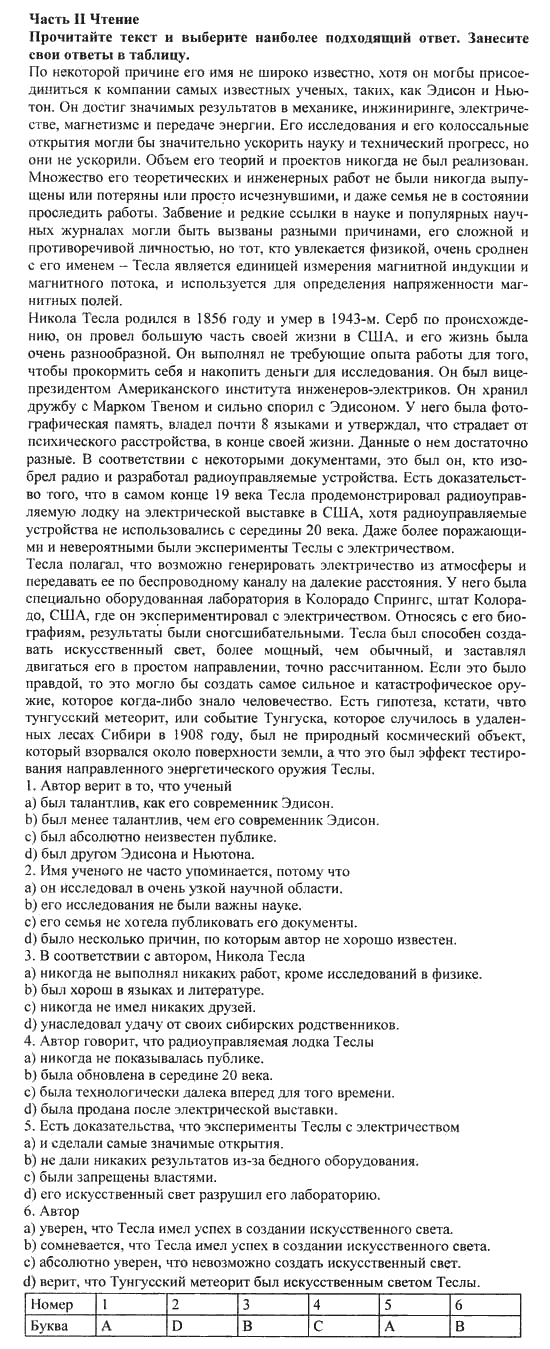 Часть II Чтение
Прочитайте текст и выберите наиболее подходящий ответ. Занесите свои ответы в таблицу.

По некоторой причине его имя не широко известно, хотя он могбы присоединиться к компании самых известных ученых, таких, как Эдисон и Ньютон. Он достиг значимых результатов в механике, инжиниринге, электричестве, магнетизме и передаче энергии. Его исследования и его колоссальные открытия могли бы значительно ускорить науку и технический прогресс, но они не ускорили. Объем его теорий и проектов никогда не был реализован. Множество его теоретических и инженерных работ не были никогда выпущены или потеряны или просто исчезнувшими, и даже семья не в состоянии проследить работы. Забвение и редкие ссылки в науке и популярных научных журналах могли быть вызваны разными причинами, его сложной и противоречивой личностью, но тот, кто увлекается физикой, очень сроднен с его именем – Тесла является единицей измерения магнитной индукции и магнитного потока, и используется для определения напряженности магнитных полей.

Никола Тесла родился в 1856 году и умер в 1943-м. Серб по происхождению, он провел большую часть своей жизни в США, и его жизнь была очень разнообразной. Он выполнял не требующие опыта работы для того, чтобы прокормить себя и накопить деньги для исследования. Он был вице-президентом Американского института инженеров-электриков. Он хранил дружбу с Марком Твеном и сильно спорил с Эдисоном. У него была фотографическая память, владел почти 8 языками и утверждал, что страдает от психического расстройства, в конце своей жизни. Данные о нем достаточно разные. В соответствии с некоторыми документами, это был он, кто изобрел радио и разработал радиоуправляемые устройства. Есть доказательство того, что в самом конце 19 века Тесла продемонстрировал радиоуправляемую лодку на электрической выставке в США, хотя радиоуправляемые устройства не использовались с середины 20 века. Даже более поражающими и невероятными были эксперименты Теслы с электричеством.

Тесла полагал, что возможно генерировать электричество из атмосферы и передавать ее по беспроводному каналу на далекие расстояния. У него была специально оборудованная лаборатория в Колорадо Спрингс, штат Колорадо, США, где он экспериментировал с электричеством. Относясь с его биографиям, результаты были сногсшибательными. Тесла был способен создавать искусственный свет, более мощный, чем обычный, и заставлял двигаться его в простом направлении, точно рассчитанном. Если это было правдой, то это могло бы создать самое сильное и катастрофическое оружие, которое когда-либо знало человечество. Есть гипотеза, кстати, чвто тунгусский метеорит, или событие Тунгуска, которое случилось в удаленных лесах Сибири в 1908 году, был не природный космический объект, который взорвался около поверхности земли, а что это был эффект тестирования направленного энергетического оружия Теслы.

1. Автор верит в то, что ученый
a) был талантлив, как его современник Эдисон.
b) был менее талантлив, чем его современник Эдисон.
c) был абсолютно неизвестен публике.
d) был другом Эдисона и Ньютона.
2. Имя ученого не часто упоминается, потому что
a) он исследовал в очень узкой научной области.
b) его исследования не были важны науке.
c) его семья не хотела публиковать его документы.
d) было несколько причин, по которым автор не хорошо известен.
3. В соответствии с автором, Никола Тесла
a) никогда не выполнял никаких работ, кроме исследований в физике.
b) был хорош в языках и литературе.
c) никогда не имел никаких друзей.
d) унаследовал удачу от своих сибирских родственников.
4. Автор говорит, что радиоуправляемая лодка Теслы
a) никогда не показывалась публике.
b) была обновлена в середине 20 века.
c) была технологически далека вперед для того времени.
d) была продана после электрической выставки.
5. Есть доказательства, что эксперименты Теслы с электричеством
a) и сделали самые значимые открытия.
b) не дали никаких результатов из-за бедного оборудования.
c) были запрещены властями.
d) его искусственный свет разрушил его лабораторию.
6. Автор
a) уверен, что Тесла имел успех в создании искусственного света.
b) сомневается, что Тесла имел успех в создании искусственного света.
c) абсолютно уверен, что невозможно создать искусственный свет.
d) верит, что Тунгусский метеорит был искусственным светом Теслы.

| Номер | 1 | 2 | 3 | 4 | 5 | 6 |
|---|---|---|---|---|---|---|
| Буква | A | D | B | C | A | B |